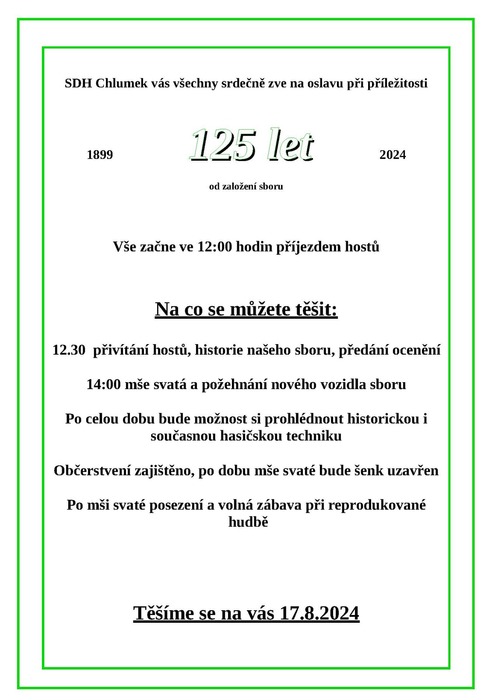 SDH Chlumek vás všechny srdečně zve na oslavu při příležitosti

1899 125 let 2024

od založení sboru

Vše začne ve 12:00 hodin příjezdem hostů

Na co se můžete těšit:

12.30 přivítání hostů, historie našeho sboru, předání ocenění

14:00 mše svatá a požehnání nového vozidla sboru

Po celou dobu bude možnost si prohlédnout historickou i současnou hasičskou techniku

Občerstvení zajištěno, po dobu mše svaté bude šenk uzavřen

Po mši svaté posezení a volná zábava při reprodukované hudbě

Těšíme se na vás 17.8.2024